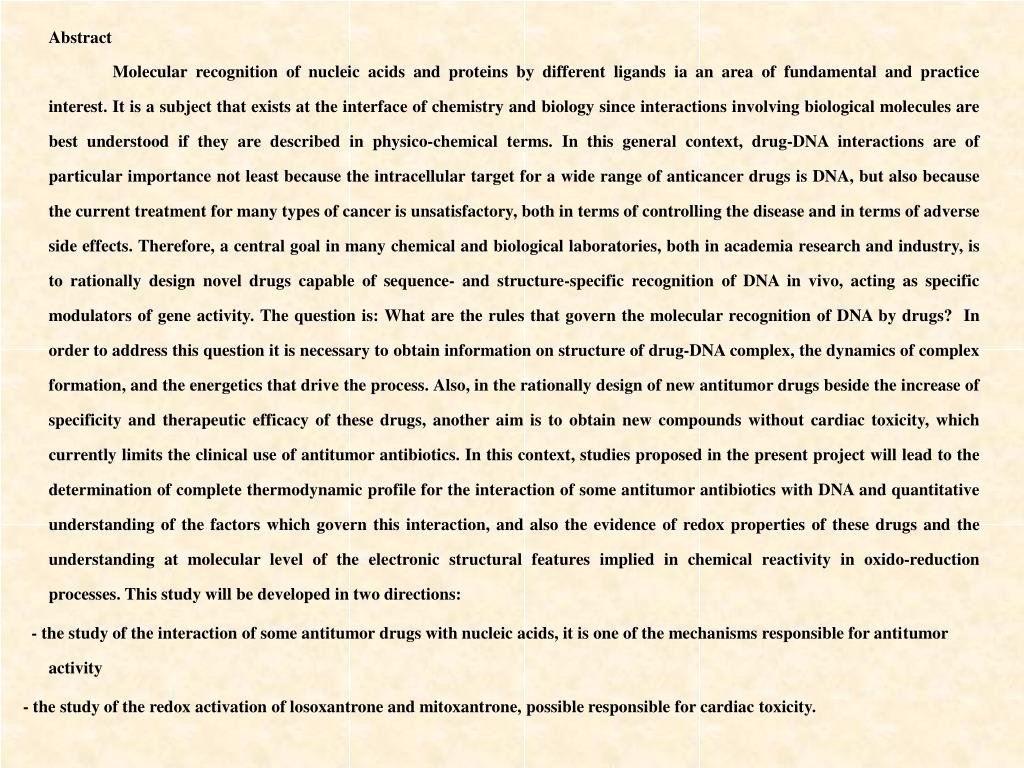 Abstract

Molecular recognition of nucleic acids and proteins by different ligands ia an area of fundamental and practice interest. It is a subject that exists at the interface of chemistry and biology since interactions involving biological molecules are best understood if they are described in physico-chemical terms. In this general context, drug-DNA interactions are of particular importance not least because the intracellular target for a wide range of anticancer drugs is DNA, but also because the current treatment for many types of cancer is unsatisfactory, both in terms of controlling the disease and in terms of adverse side effects. Therefore, a central goal in many chemical and biological laboratories, both in academia research and industry, is to rationally design novel drugs capable of sequence- and structure-specific recognition of DNA in vivo, acting as specific modulators of gene activity. The question is: What are the rules that govern the molecular recognition of DNA by drugs? In order to address this question it is necessary to obtain information on structure of drug-DNA complex, the dynamics of complex formation, and the energetics that drive the process. Also, in the rationally design of new antitumor drugs beside the increase of specificity and therapeutic efficacy of these drugs, another aim is to obtain new compounds without cardiac toxicity, which currently limits the clinical use of antitumor antibiotics. In this context, studies proposed in the present project will lead to the determination of complete thermodynamic profile for the interaction of some antitumor antibiotics with DNA and quantitative understanding of the factors which govern this interaction, and also the evidence of redox properties of these drugs and the understanding at molecular level of the electronic structural features implied in chemical reactivity in oxido-reduction processes. This study will be developed in two directions:

- the study of the interaction of some antitumor drugs with nucleic acids, it is one of the mechanisms responsible for antitumor activity

- the study of the redox activation of losoxantrone and mitoxantrone, possible responsible for cardiac toxicity.